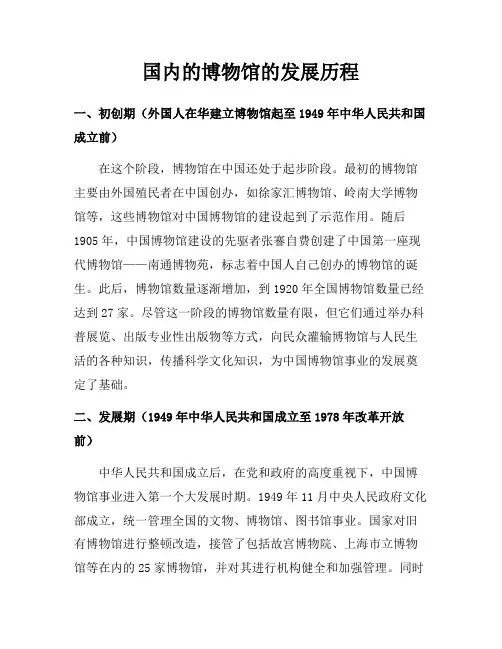 国内的博物馆的发展历程

一、初创期（外国人在华建立博物馆起至 1949 年中华人民共和国成立前）

在这个阶段，博物馆在中国还处于起步阶段。最初的博物馆主要由外国殖民者在中国创办，如徐家汇博物馆、岭南大学博物馆等，这些博物馆对中国博物馆的建设起到了示范作用。随后 1905 年，中国博物馆建设的先驱者张謇自费创建了中国第一座现代博物馆——南通博物苑，标志着中国人自己创办的博物馆的诞生。此后，博物馆数量逐渐增加，到 1920 年全国博物馆数量已经达到 27 家。尽管这一阶段的博物馆数量有限，但它们通过举办科普展览、出版专业性出版物等方式，向民众灌输博物馆与人民生活的各种知识，传播科学文化知识，为中国博物馆事业的发展奠定了基础。

二、发展期（1949 年中华人民共和国成立至 1978 年改革开放前）

中华人民共和国成立后，在党和政府的高度重视下，中国博物馆事业进入第一个大发展时期。1949 年 11 月中央人民政府文化部成立，统一管理全国的文物、博物馆、图书馆事业。国家对旧有博物馆进行整顿改造，接管了包括故宫博物院、上海市立博物馆等在内的 25 家博物馆，并对其进行机构健全和加强管理。同时